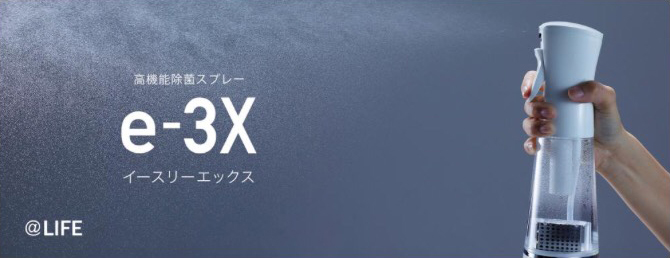 高機能除菌スプレー

e-3X

イースリーエックス

@LIFE